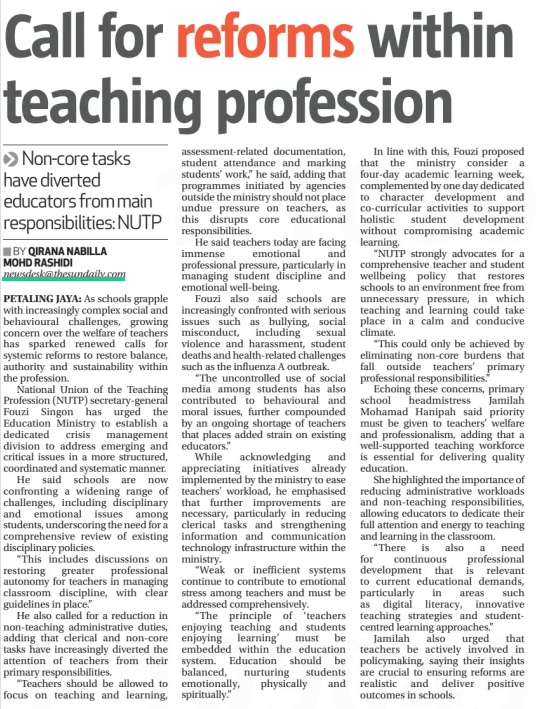 Call for reforms within teaching profession

Non-core tasks have diverted educators from main responsibilities: NUTP

BY QIRANA NABILLA MOHD RASHIDI
newsdesk@thesundaily.com

PETALING JAYA: As schools grapple with increasingly complex social and behavioural challenges, growing concern over the welfare of teachers has sparked renewed calls for systemic reforms to restore balance, authority and sustainability within the profession.

National Union of the Teaching Profession (NUTP) secretary-general Fouzi Singon has urged the Education Ministry to establish a dedicated crisis management division to address emerging and critical issues in a more structured, coordinated and systematic manner.

He said schools are now confronting a widening range of challenges, including disciplinary and emotional issues among students, underscoring the need for a comprehensive review of existing disciplinary policies.

"This includes discussions on restoring greater professional autonomy for teachers in managing classroom discipline, with clear guidelines in place."

He also called for a reduction in non-teaching administrative duties, adding that clerical and non-core tasks have increasingly diverted the attention of teachers from their primary responsibilities.

"Teachers should be allowed to focus on teaching and learning, assessment-related documentation, student attendance and marking students' work," he said, adding that programmes initiated by agencies outside the ministry should not place undue pressure on teachers, as this disrupts core educational responsibilities.

He said teachers today are facing immense emotional and professional pressure, particularly in managing student discipline and emotional well-being.

Fouzi also said schools are increasingly confronted with serious issues such as bullying, social misconduct, including sexual violence and harassment, student deaths and health-related challenges such as the influenza A outbreak.

"The uncontrolled use of social media among students has also contributed to behavioural and moral issues, further compounded by an ongoing shortage of teachers that places added strain on existing educators."

While acknowledging and appreciating initiatives already implemented by the ministry to ease teachers' workload, he emphasised that further improvements are necessary, particularly in reducing clerical tasks and strengthening information and communication technology infrastructure within the ministry.

"Weak or inefficient systems continue to contribute to emotional stress among teachers and must be addressed comprehensively.

"The principle of 'teachers enjoying teaching and students enjoying learning' must be embedded within the education system. Education should be balanced, nurturing students emotionally, physically and spiritually."

In line with this, Fouzi proposed that the ministry consider a four-day academic learning week, complemented by one day dedicated to character development and co-curricular activities to support holistic student development without compromising academic learning.

"NUTP strongly advocates for a comprehensive teacher and student wellbeing policy that restores schools to an environment free from unnecessary pressure, in which teaching and learning could take place in a calm and conducive climate.

"This could only be achieved by eliminating non-core burdens that fall outside teachers' primary professional responsibilities."

Echoing these concerns, primary school headmistress Jamilah Mohamad Hanipah said priority must be given to teachers' welfare and professionalism, adding that a well-supported teaching workforce is essential for delivering quality education.

She highlighted the importance of reducing administrative workloads and non-teaching responsibilities, allowing educators to dedicate their full attention and energy to teaching and learning in the classroom.

"There is also a need for continuous professional development that is relevant to current educational demands, particularly in areas such as digital literacy, innovative teaching strategies and student-centred learning approaches."

Jamilah also urged that teachers be actively involved in policymaking, saying their insights are crucial to ensuring reforms are realistic and deliver positive outcomes in schools.